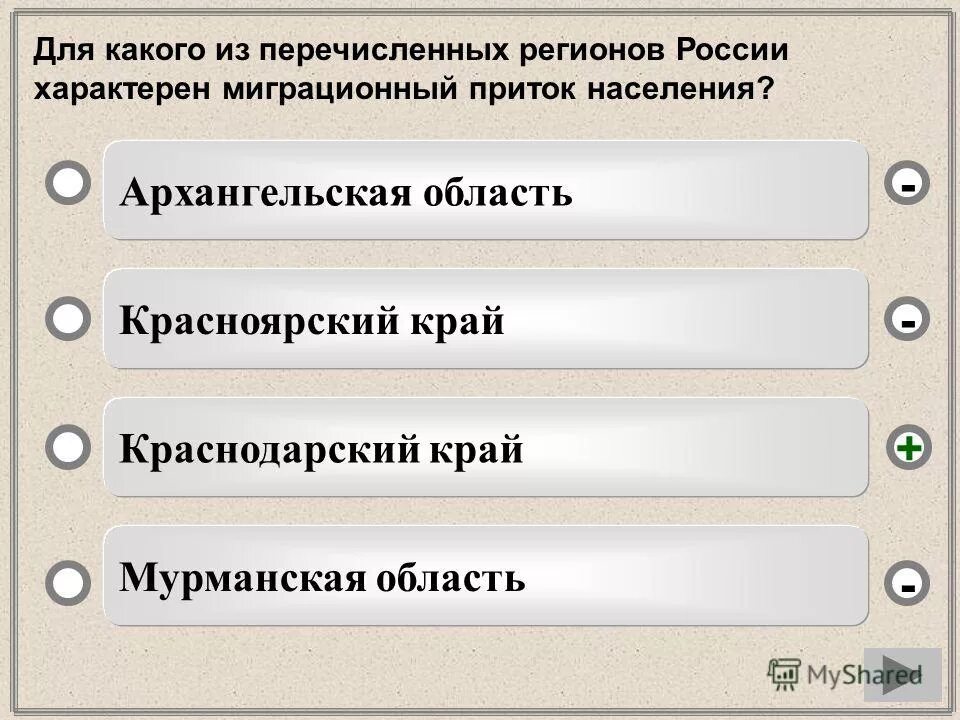 Для какого из перечисленных регионов России характерен миграционный приток населения?

Архангельская область
-

Красноярский край
-

Краснодарский край
+

Мурманская область
-

MyShared